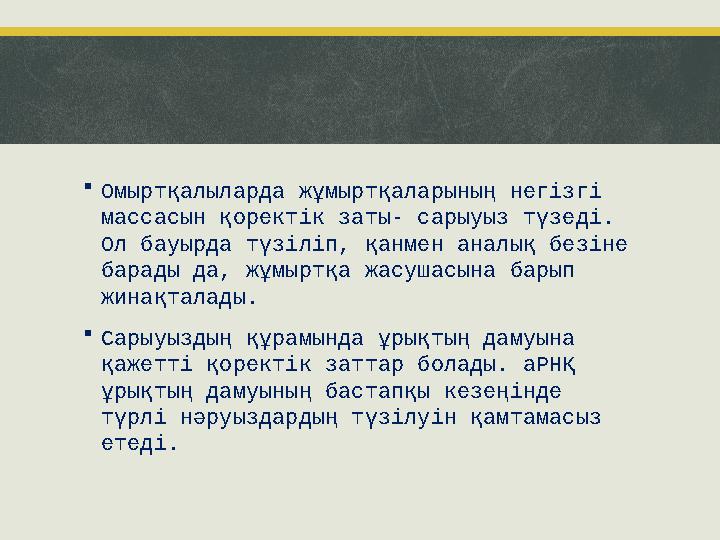 Омыртқалыларда жұмыртқаларының негізгі массасын қоректік заты- сарыуыз түзеді. Ол бауырда түзіліп, қанмен аналық безіне барады да, жұмыртқа жасушасына барып жинақталады.

Сарыуыздың құрамында ұрықтың дамуына қажетті қоректік заттар болады. аРНҚ ұрықтың дамуының бастапқы кезеңінде түрлі нәруыздардың түзілуін қамтамасыз етеді.